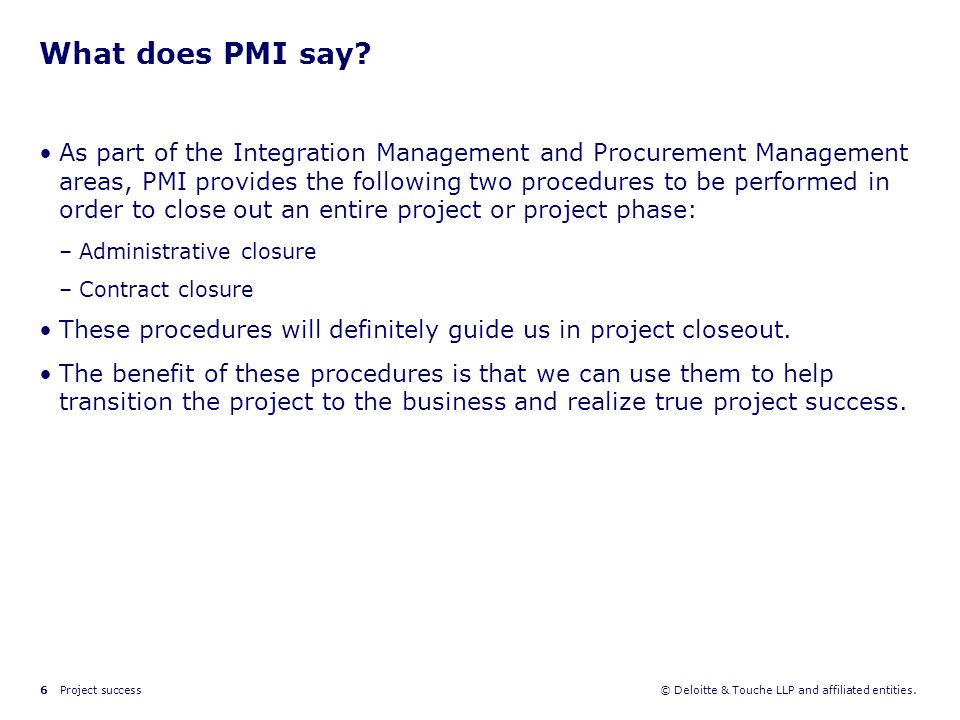 What does PMI say?

• As part of the Integration Management and Procurement Management areas, PMI provides the following two procedures to be performed in order to close out an entire project or project phase:

– Administrative closure

– Contract closure

• These procedures will definitely guide us in project closeout.

• The benefit of these procedures is that we can use them to help transition the project to the business and realize true project success.

6 Project success

© Deloitte & Touche LLP and affiliated entities.